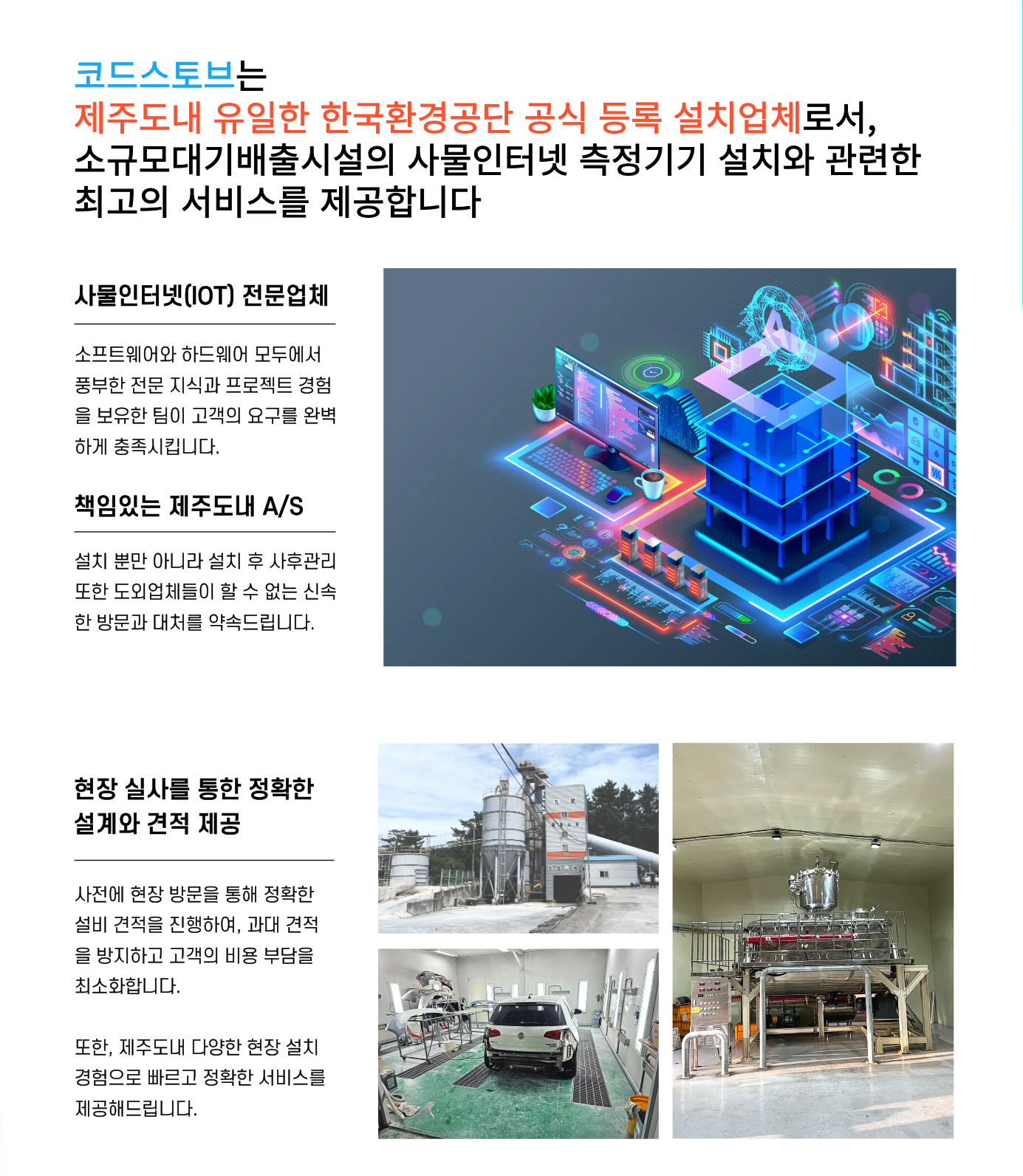 코드스토브는
제주도내 유일한 한국환경공단 공식 등록 설치업체로서,
소규모대기배출시설의 사물인터넷 측정기기 설치와 관련한
최고의 서비스를 제공합니다

사물인터넷(IOT) 전문업체

소프트웨어와 하드웨어 모두에서 풍부한 전문 지식과 프로젝트 경험을 보유한 팀이 고객의 요구를 완벽하게 충족시킵니다.

책임있는 제주도내 A/S

설치 뿐만 아니라 설치 후 사후관리 또한 도외업체들이 할 수 없는 신속한 방문과 대처를 약속드립니다.

현장 실사를 통한 정확한 설계와 견적 제공

사전에 현장 방문을 통해 정확한 설비 견적을 진행하여, 과대 견적을 방지하고 고객의 비용 부담을 최소화합니다.

또한, 제주도내 다양한 현장 설치 경험으로 빠르고 정확한 서비스를 제공해드립니다.